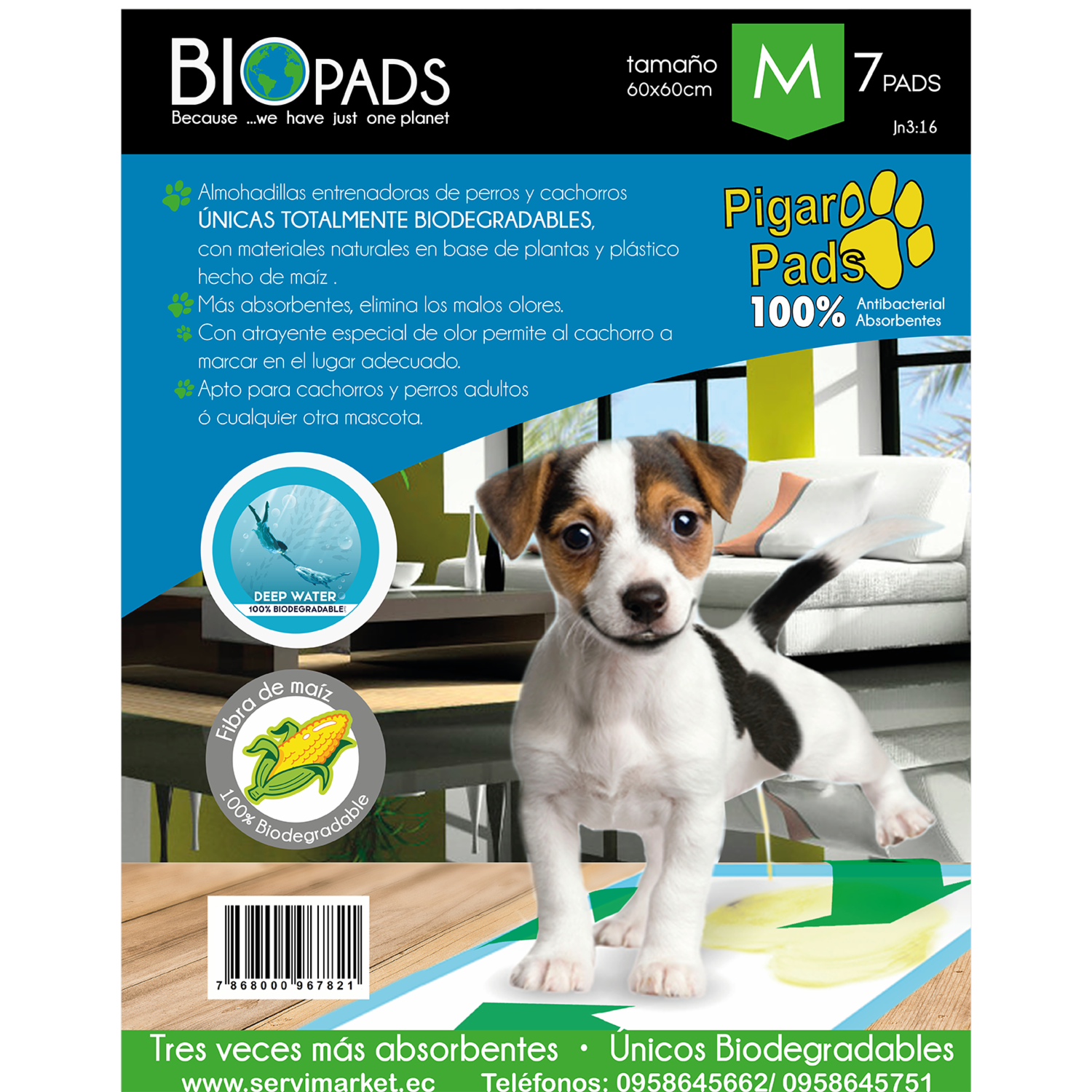 BIOPADS
Because ...we have just one planet

tamaño
60x60cm

M

7 PADS

Jn3:16

Almohadillas entrenadoras de perros y cachorros ÚNICAS TOTALMENTE BIODEGRADABLES, con materiales naturales en base de plantas y plástico hecho de maíz .

Más absorbentes, elimina los malos olores.

Con atrayente especial de olor permite al cachorro a marcar en el lugar adecuado.

Apto para cachorros y perros adultos ó cualquier otra mascota.

Pigaro Pads
100% Antibacterial Absorbentes

DEEP WATER
100% BIODEGRADABLE

Fibra de maíz
100% Biodegradable

7 868000 967821

Tres veces más absorbentes • Únicos Biodegradables
www.servimarket.ec Teléfonos: 0958645662/ 0958645751